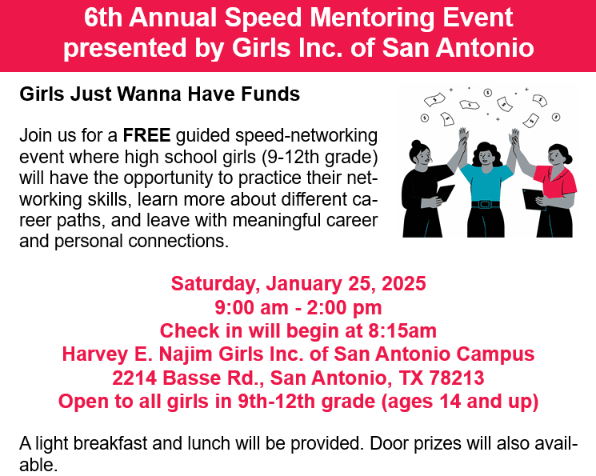 6th Annual Speed Mentoring Event
presented by Girls Inc. of San Antonio

Girls Just Wanna Have Funds

Join us for a FREE guided speed-networking event where high school girls (9-12th grade) will have the opportunity to practice their networking skills, learn more about different career paths, and leave with meaningful career and personal connections.

Saturday, January 25, 2025
9:00 am - 2:00 pm
Check in will begin at 8:15am
Harvey E. Najim Girls Inc. of San Antonio Campus
2214 Basse Rd., San Antonio, TX 78213
Open to all girls in 9th-12th grade (ages 14 and up)

A light breakfast and lunch will be provided. Door prizes will also available.